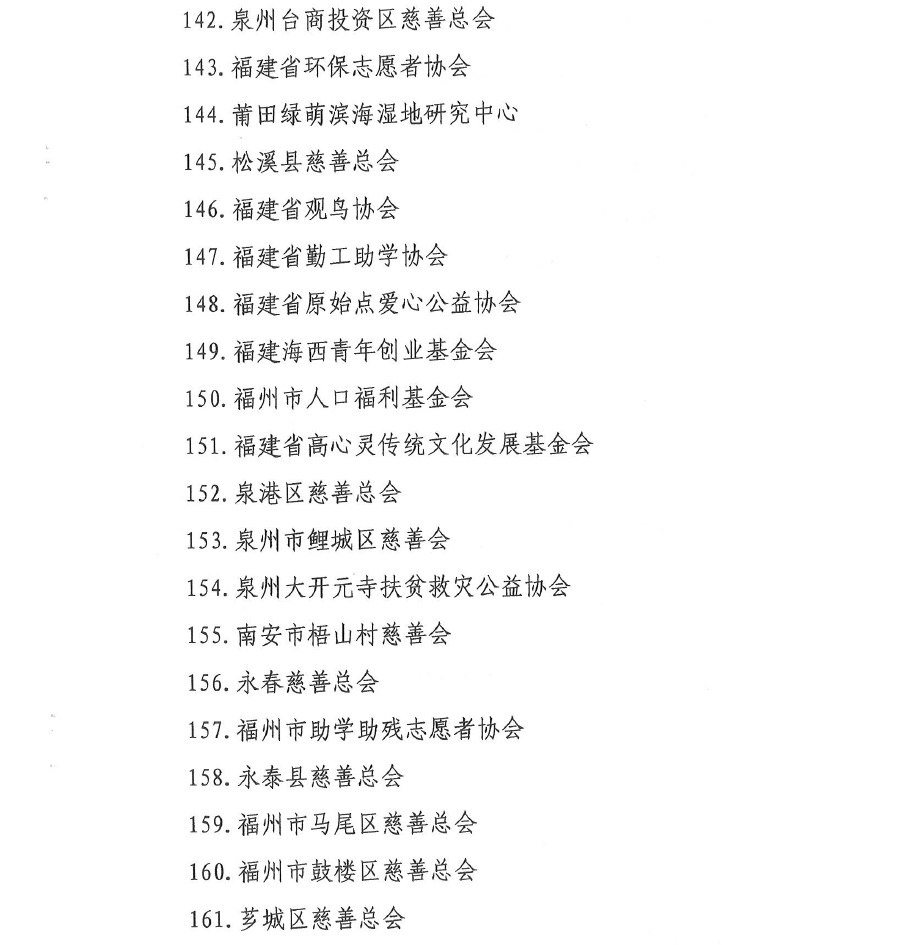 142. 泉州台商投资区慈善总会
143. 福建省环保志愿者协会
144. 莆田绿萌滨海湿地研究中心
145. 松溪县慈善总会
146. 福建省观鸟协会
147. 福建省勤工助学协会
148. 福建省原始点爱心公益协会
149. 福建海西青年创业基金会
150. 福州市人口福利基金会
151. 福建省高心灵传统文化发展基金会
152. 泉港区慈善总会
153. 泉州市鲤城区慈善会
154. 泉州大开元寺扶贫救灾公益协会
155. 南安市梧山村慈善会
156. 永春慈善总会
157. 福州市助学助残志愿者协会
158. 永泰县慈善总会
159. 福州市马尾区慈善总会
160. 福州市鼓楼区慈善总会
161. 芗城区慈善总会